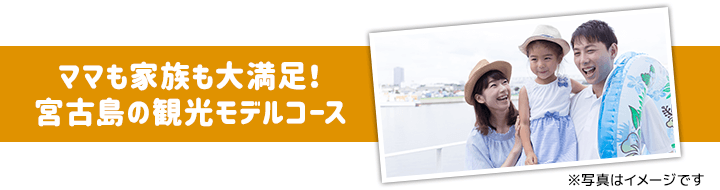 ママも家族も大満足!
宮古島の観光モデルコース

※写真はイメージです